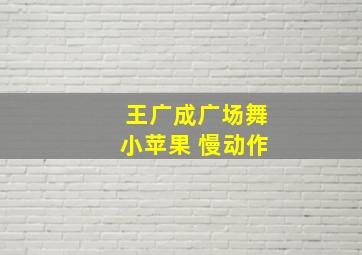 王广成广场舞
小苹果 慢动作